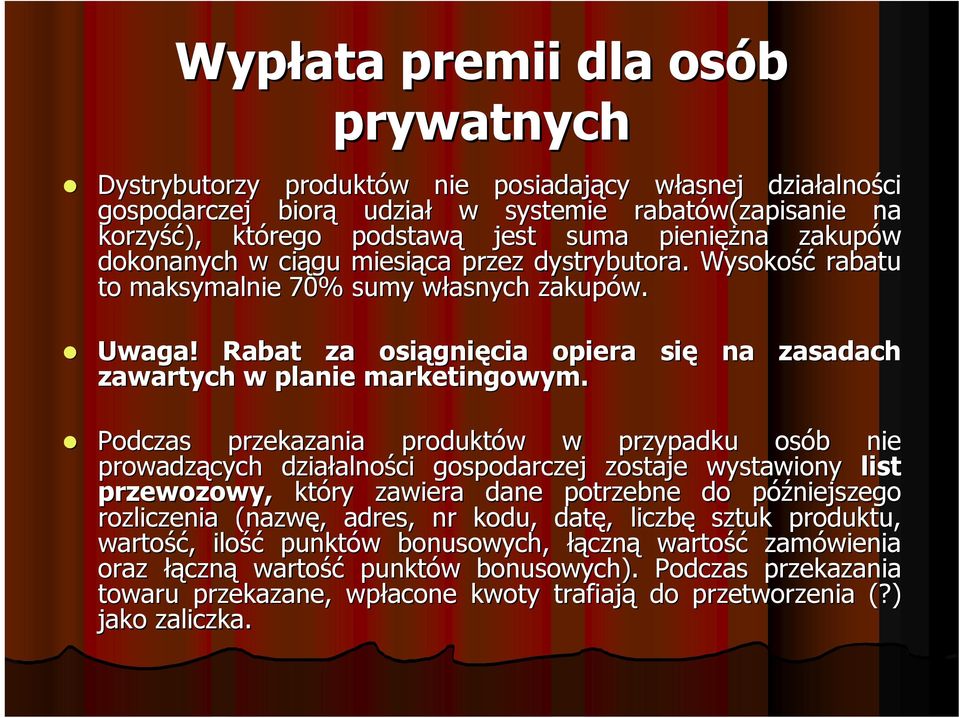 Wypłata premii dla osób prywatnych

Dystrybutorzy produktów nie posiadający własnej działalności gospodarczej biorą udział w systemie rabatów(zapisanie na korzyść), którego podstawą jest suma pieniężna zakupów dokonanych w ciągu miesiąca przez dystrybutora. Wysokość rabatu to maksymalnie 70% sumy własnych zakupów.

Uwaga! Rabat za osiągnięcia opiera się na zasadach zawartych w planie marketingowym.

Podczas przekazania produktów w przypadku osób nie prowadzących działalności gospodarczej zostaje wystawiony list przewozowy, który zawiera dane potrzebne do późniejszego rozliczenia (nazwę, adres, nr kodu, datę, liczbę sztuk produktu, wartość, ilość punktów bonusowych, łączną wartość zamówienia oraz łączną wartość punktów bonusowych). Podczas przekazania towaru przekazane, wpłacone kwoty trafiają do przetworzenia (?) jako zaliczka.